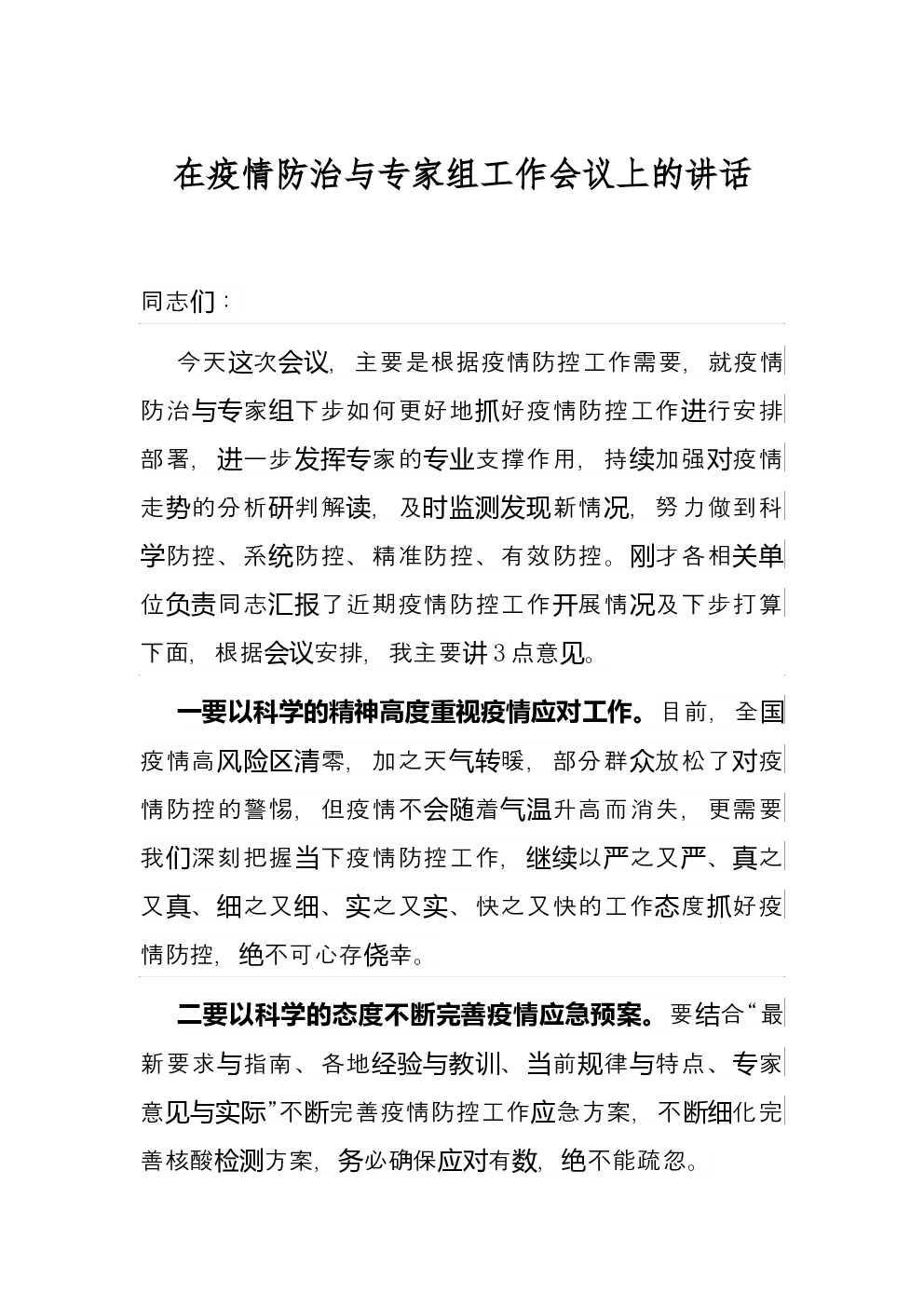 在疫情防治与专家组工作会议上的讲话

同志们：

今天这次会议，主要是根据疫情防控工作需要，就疫情防治与专家组下步如何更好地抓好疫情防控工作进行安排部署，进一步发挥专家的专业支撑作用，持续加强对疫情走势的分析研判解读，及时监测发现新情况，努力做到科学防控、系统防控、精准防控、有效防控。刚才各相关单位负责同志汇报了近期疫情防控工作开展情况及下步打算下面，根据会议安排，我主要讲3点意见。

一要以科学的精神高度重视疫情应对工作。目前，全国疫情高风险区清零，加之天气转暖，部分群众放松了对疫情防控的警惕，但疫情不会随着气温升高而消失，更需要我们深刻把握当下疫情防控工作，继续以严之又严、真之又真、细之又细、实之又实、快之又快的工作态度抓好疫情防控，绝不可心存侥幸。

二要以科学的态度不断完善疫情应急预案。要结合“最新要求与指南、各地经验与教训、当前规律与特点、专家意见与实际”不断完善疫情防控工作应急方案，不断细化完善核酸检测方案，务必确保应对有数，绝不能疏忽。